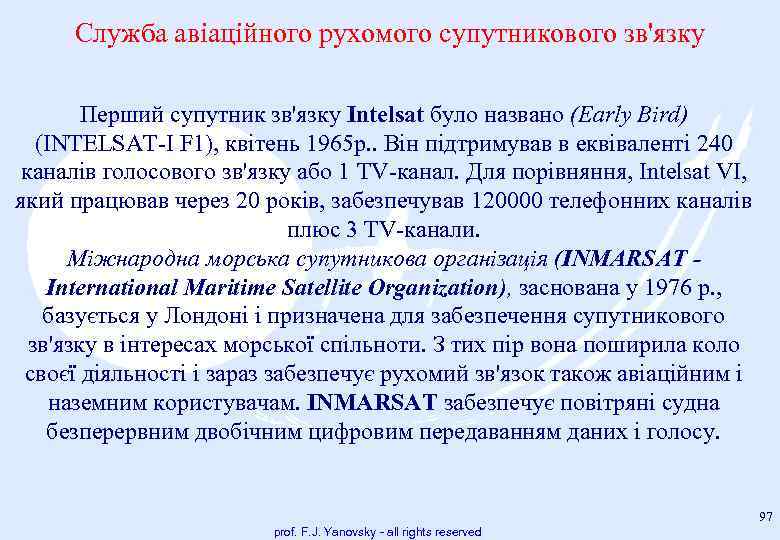 Служба авіаційного рухомого супутникового зв'язку

Перший супутник зв'язку Intelsat було названо (Early Bird) (INTELSAT-I F1), квітень 1965р.. Він підтримував в еквіваленті 240 каналів голосового зв'язку або 1 TV-канал. Для порівняння, Intelsat VI, який працював через 20 років, забезпечував 120000 телефонних каналів плюс 3 TV-канали.
Міжнародна морська супутникова організація (INMARSAT - International Maritime Satellite Organization), заснована у 1976 р., базується у Лондоні і призначена для забезпечення супутникового зв'язку в інтересах морської спільноти. З тих пір вона поширила коло своєї діяльності і зараз забезпечує рухомий зв'язок також авіаційним і наземним користувачам. INMARSAT забезпечує повітряні судна безперервним двобічним цифровим передаванням даних і голосу.

97

prof. F.J. Yanovsky - all rights reserved